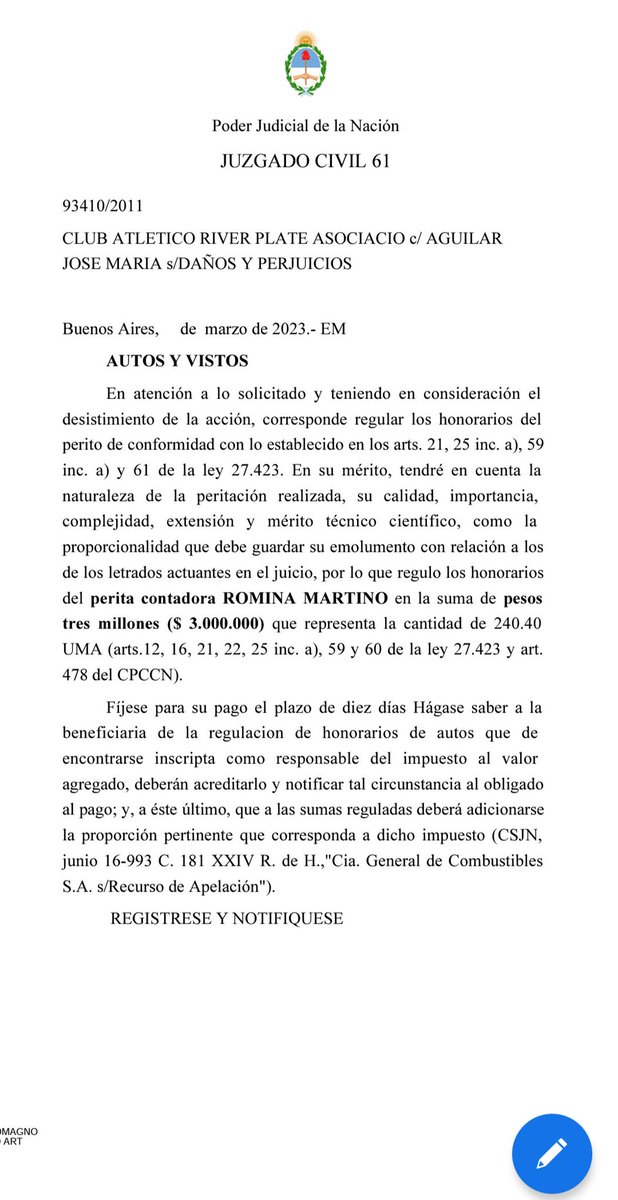 Poder Judicial de la Nación

JUZGADO CIVIL 61

93410/2011

CLUB ATLETICO RIVER PLATE ASOCIACIO c/ AGUILAR JOSE MARIA s/DAÑOS Y PERJUICIOS

Buenos Aires, de marzo de 2023.- EM

AUTOS Y VISTOS

En atención a lo solicitado y teniendo en consideración el desistimiento de la acción, corresponde regular los honorarios del perito de conformidad con lo establecido en los arts. 21, 25 inc. a), 59 inc. a) y 61 de la ley 27.423. En su mérito, tendré en cuenta la naturaleza de la peritación realizada, su calidad, importancia, complejidad, extensión y mérito técnico científico, como la proporcionalidad que debe guardar su emolumento con relación a los de los letrados actuantes en el juicio, por lo que regulo los honorarios del perita contadora ROMINA MARTINO en la suma de pesos tres millones ($ 3.000.000) que representa la cantidad de 240.40 UMA (arts.12, 16, 21, 22, 25 inc. a), 59 y 60 de la ley 27.423 y art. 478 del CPCCN).

Fíjese para su pago el plazo de diez días Hágase saber a la beneficiaria de la regulacion de honorarios de autos que de encontrarse inscripta como responsable del impuesto al valor agregado, deberán acreditarlo y notificar tal circunstancia al obligado al pago; y, a éste último, que a las sumas reguladas deberá adicionarse la proporción pertinente que corresponda a dicho impuesto (CSJN, junio 16-993 C. 181 XXIV R. de H.,"Cia. General de Combustibles S.A. s/Recurso de Apelación").

REGISTRESE Y NOTIFIQUESE

OMAGNO
ART